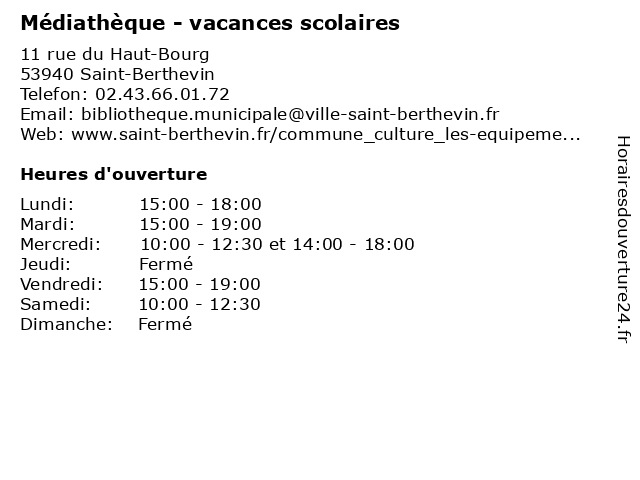 Médiathèque - vacances scolaires

11 rue du Haut-Bourg
53940 Saint-Berthevin
Telefon: 02.43.66.01.72
Email: bibliotheque.municipale@ville-saint-berthevin.fr
Web: www.saint-berthevin.fr/commune_culture_les-equipeme...

Heures d'ouverture

| | |
|---|---|
| Lundi: | 15:00 - 18:00 |
| Mardi: | 15:00 - 19:00 |
| Mercredi: | 10:00 - 12:30 et 14:00 - 18:00 |
| Jeudi: | Fermé |
| Vendredi: | 15:00 - 19:00 |
| Samedi: | 10:00 - 12:30 |
| Dimanche: | Fermé |

Horairesdouverture24.fr